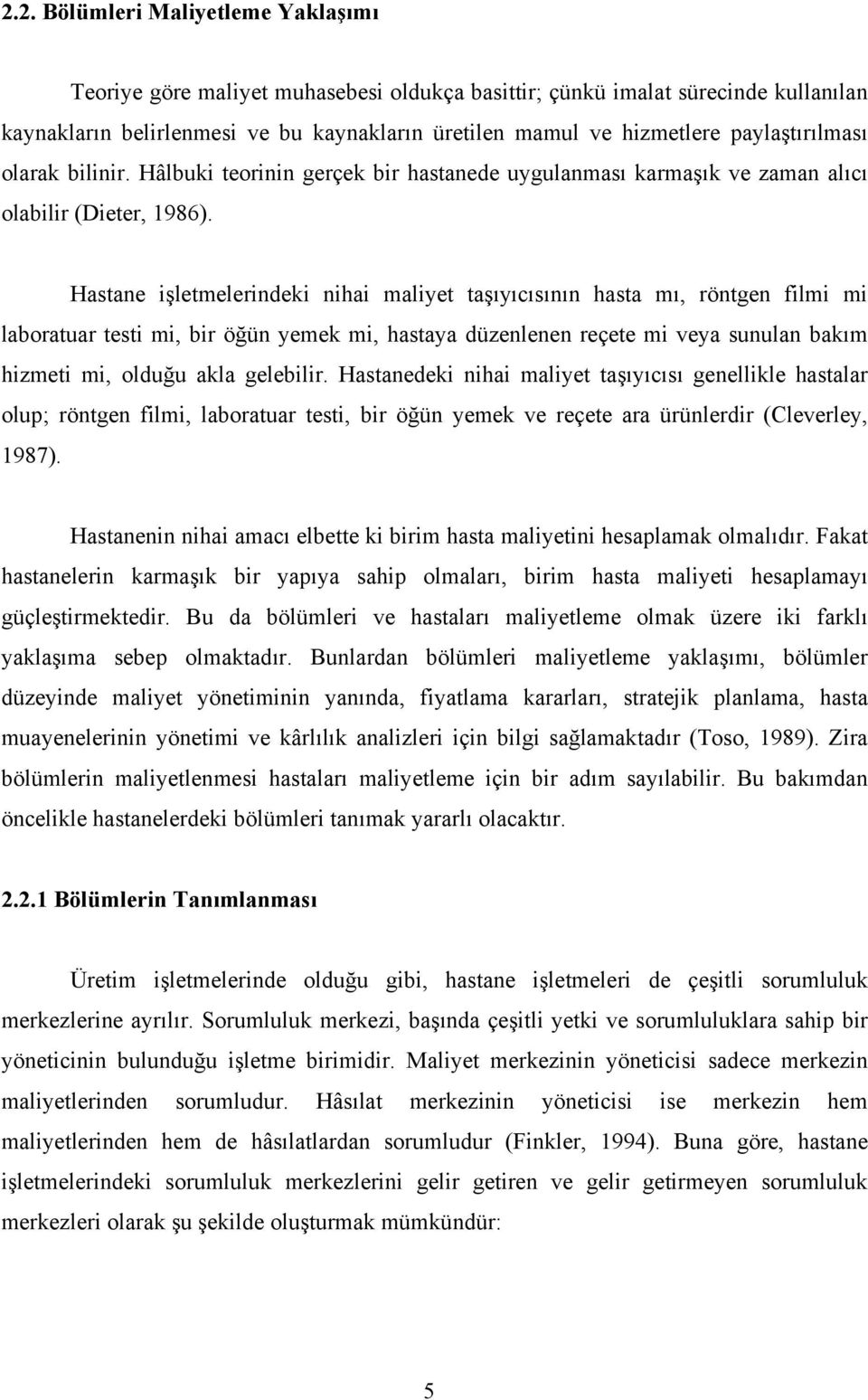 2.2. Bölümleri Maliyetleme Yaklaşımı

Teoriye göre maliyet muhasebesi oldukça basittir; çünkü imalat sürecinde kullanılan kaynakların belirlenmesi ve bu kaynakların üretilen mamul ve hizmetlere paylaştırılması olarak bilinir. Hâlbuki teorinin gerçek bir hastanede uygulanması karmaşık ve zaman alıcı olabilir (Dieter, 1986).

Hastane işletmelerindeki nihai maliyet taşıyıcısının hasta mı, röntgen filmi mi laboratuar testi mi, bir öğün yemek mi, hastaya düzenlenen reçete mi veya sunulan bakım hizmeti mi, olduğu akla gelebilir. Hastanedeki nihai maliyet taşıyıcısı genellikle hastalar olup; röntgen filmi, laboratuar testi, bir öğün yemek ve reçete ara ürünlerdir (Cleverley, 1987).

Hastanenin nihai amacı elbette ki birim hasta maliyetini hesaplamak olmalıdır. Fakat hastanelerin karmaşık bir yapıya sahip olmaları, birim hasta maliyeti hesaplamayı güçleştirmektedir. Bu da bölümleri ve hastaları maliyetleme olmak üzere iki farklı yaklaşıma sebep olmaktadır. Bunlardan bölümleri maliyetleme yaklaşımı, bölümler düzeyinde maliyet yönetiminin yanında, fiyatlama kararları, stratejik planlama, hasta muayenelerinin yönetimi ve kârlılık analizleri için bilgi sağlamaktadır (Toso, 1989). Zira bölümlerin maliyetlenmesi hastaları maliyetleme için bir adım sayılabilir. Bu bakımdan öncelikle hastanelerdeki bölümleri tanımak yararlı olacaktır.

2.2.1 Bölümlerin Tanımlanması

Üretim işletmelerinde olduğu gibi, hastane işletmeleri de çeşitli sorumluluk merkezlerine ayrılır. Sorumluluk merkezi, başında çeşitli yetki ve sorumluluklara sahip bir yöneticinin bulunduğu işletme birimidir. Maliyet merkezinin yöneticisi sadece merkezin maliyetlerinden sorumludur. Hâsılat merkezinin yöneticisi ise merkezin hem maliyetlerinden hem de hâsılatlardan sorumludur (Finkler, 1994). Buna göre, hastane işletmelerindeki sorumluluk merkezlerini gelir getiren ve gelir getirmeyen sorumluluk merkezleri olarak şu şekilde oluşturmak mümkündür:

5